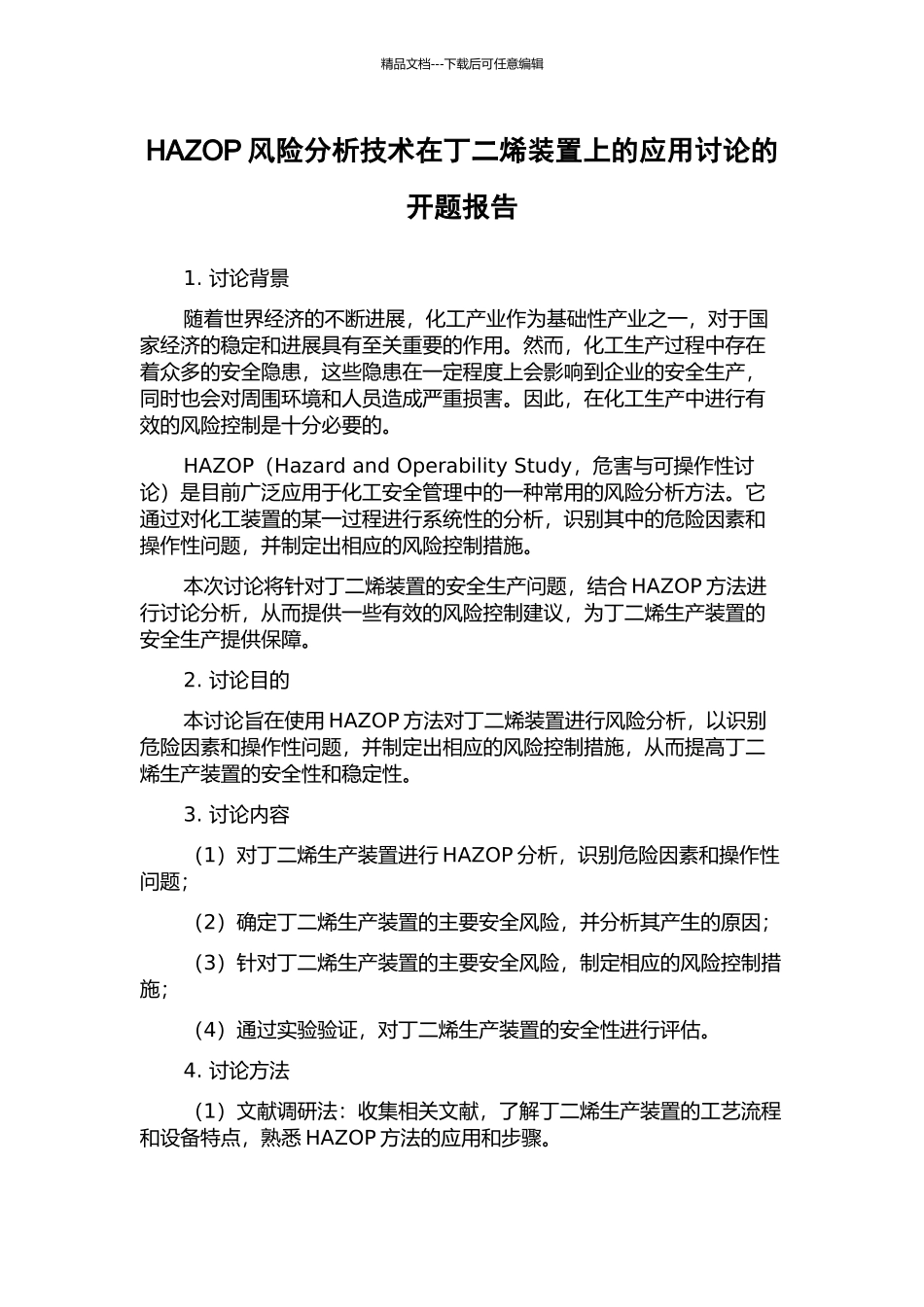 精品文档---下载后可任意编辑

HAZOP 风险分析技术在丁二烯装置上的应用讨论的开题报告

1. 讨论背景

随着世界经济的不断进展，化工产业作为基础性产业之一，对于国家经济的稳定和进展具有至关重要的作用。然而，化工生产过程中存在着众多的安全隐患，这些隐患在一定程度上会影响到企业的安全生产，同时也会对周围环境和人员造成严重损害。因此，在化工生产中进行有效的风险控制是十分必要的。

HAZOP（Hazard and Operability Study，危害与可操作性讨论）是目前广泛应用于化工安全管理中的一种常用的风险分析方法。它通过对化工装置的某一过程进行系统性的分析，识别其中的危险因素和操作性问题，并制定出相应的风险控制措施。

本次讨论将针对丁二烯装置的安全生产问题，结合 HAZOP 方法进行讨论分析，从而提供一些有效的风险控制建议，为丁二烯生产装置的安全生产提供保障。

2. 讨论目的

本讨论旨在使用 HAZOP 方法对丁二烯装置进行风险分析，以识别危险因素和操作性问题，并制定出相应的风险控制措施，从而提高丁二烯生产装置的安全性和稳定性。

3. 讨论内容

（1）对丁二烯生产装置进行 HAZOP 分析，识别危险因素和操作性问题；

（2）确定丁二烯生产装置的主要安全风险，并分析其产生的原因；

（3）针对丁二烯生产装置的主要安全风险，制定相应的风险控制措施；

（4）通过实验验证，对丁二烯生产装置的安全性进行评估。

4. 讨论方法

（1）文献调研法：收集相关文献，了解丁二烯生产装置的工艺流程和设备特点，熟悉 HAZOP 方法的应用和步骤。